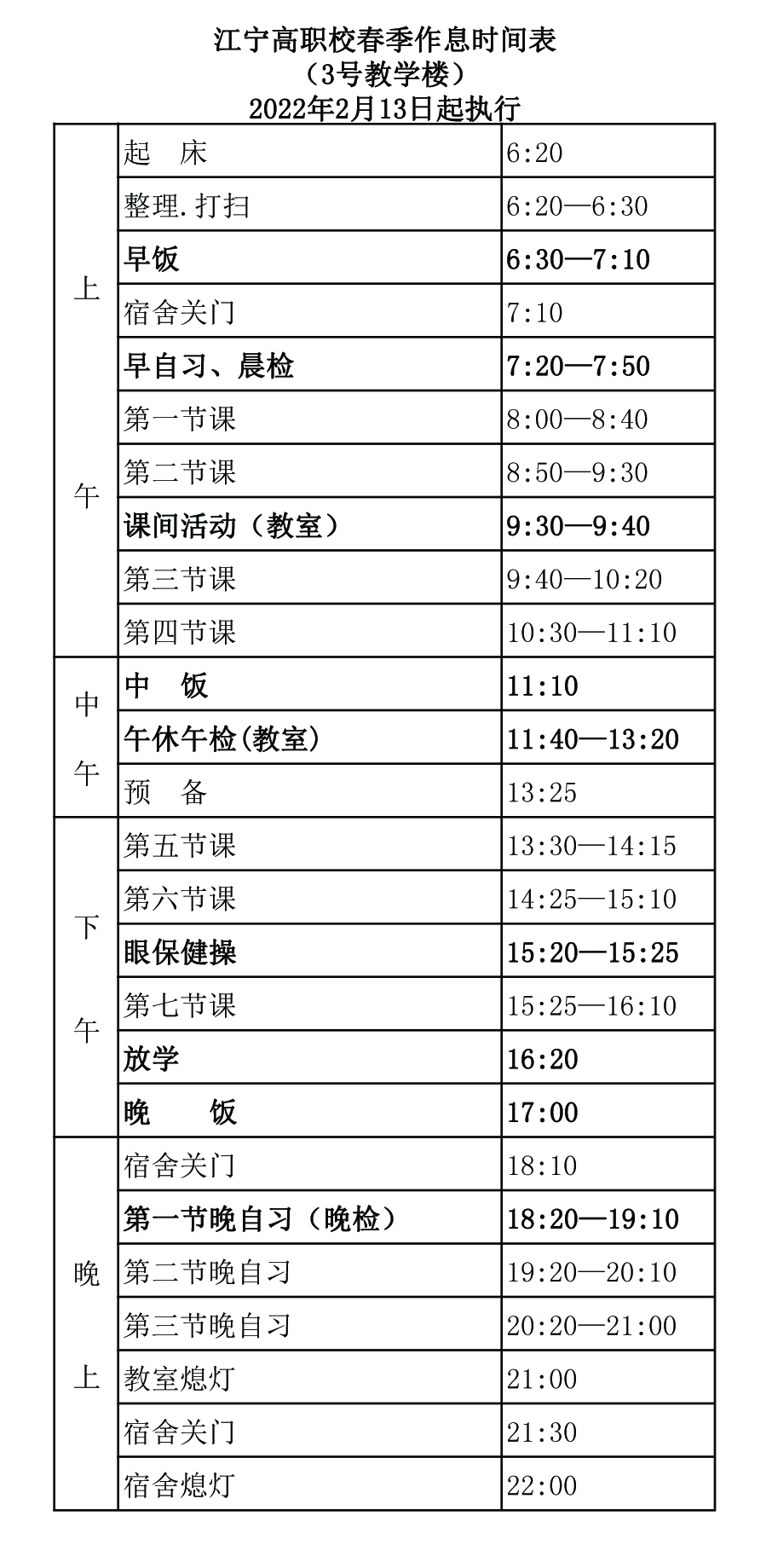 江宁高职校春季作息时间表
（3号教学楼）
2022年2月13日起执行

| | | |
|---|---|---|
| 上午 | 起　床 | 6:20 |
| | 整理.打扫 | 6:20—6:30 |
| | 早饭 | 6:30—7:10 |
| | 宿舍关门 | 7:10 |
| | 早自习、晨检 | 7:20—7:50 |
| | 第一节课 | 8:00—8:40 |
| | 第二节课 | 8:50—9:30 |
| | 课间活动（教室） | 9:30—9:40 |
| | 第三节课 | 9:40—10:20 |
| | 第四节课 | 10:30—11:10 |
| 中午 | 中　饭 | 11:10 |
| | 午休午检(教室) | 11:40—13:20 |
| | 预　备 | 13:25 |
| 下午 | 第五节课 | 13:30—14:15 |
| | 第六节课 | 14:25—15:10 |
| | 眼保健操 | 15:20—15:25 |
| | 第七节课 | 15:25—16:10 |
| | 放学 | 16:20 |
| | 晚　　饭 | 17:00 |
| 晚上 | 宿舍关门 | 18:10 |
| | 第一节晚自习（晚检） | 18:20—19:10 |
| | 第二节晚自习 | 19:20—20:10 |
| | 第三节晚自习 | 20:20—21:00 |
| | 教室熄灯 | 21:00 |
| | 宿舍关门 | 21:30 |
| | 宿舍熄灯 | 22:00 |